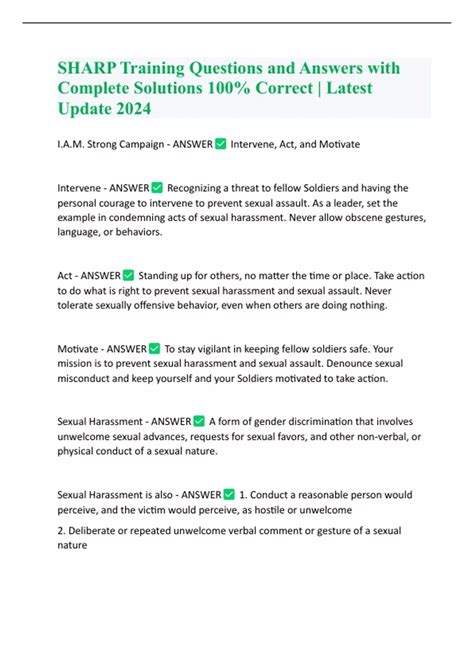 SHARP Training Questions and Answers with Complete Solutions 100% Correct | Latest Update 2024

I.A.M. Strong Campaign - ANSWER ☑ Intervene, Act, and Motivate

Intervene - ANSWER ☑ Recognizing a threat to fellow Soldiers and having the personal courage to intervene to prevent sexual assault. As a leader, set the example in condemning acts of sexual harassment. Never allow obscene gestures, language, or behaviors.

Act - ANSWER ☑ Standing up for others, no matter the time or place. Take action to do what is right to prevent sexual harassment and sexual assault. Never tolerate sexually offensive behavior, even when others are doing nothing.

Motivate - ANSWER ☑ To stay vigilant in keeping fellow soldiers safe. Your mission is to prevent sexual harassment and sexual assault. Denounce sexual misconduct and keep yourself and your Soldiers motivated to take action.

Sexual Harassment - ANSWER ☑ A form of gender discrimination that involves unwelcome sexual advances, requests for sexual favors, and other non-verbal, or physical conduct of a sexual nature.

Sexual Harassment is also - ANSWER ☑ 1. Conduct a reasonable person would perceive, and the victim would perceive, as hostile or unwelcome

2. Deliberate or repeated unwelcome verbal comment or gesture of a sexual nature